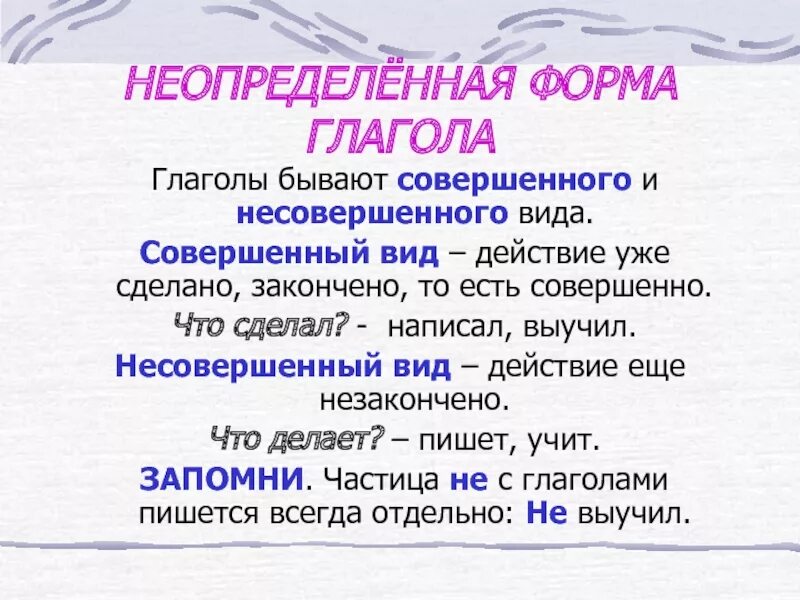 НЕОПРЕДЕЛЁННАЯ ФОРМА ГЛАГОЛА

Глаголы бывают совершенного и несовершенного вида.

Совершенный вид – действие уже сделано, закончено, то есть совершенно.

Что сделал? - написал, выучил.

Несовершенный вид – действие еще незакончено.

Что делает? – пишет, учит.

ЗАПОМНИ. Частица не с глаголами пишется всегда отдельно: Не выучил.